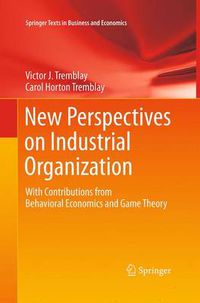 Springer Texts in Business and Economics

Victor J. Tremblay
Carol Horton Tremblay

New Perspectives on Industrial Organization

With Contributions from Behavioral Economics and Game Theory

Springer